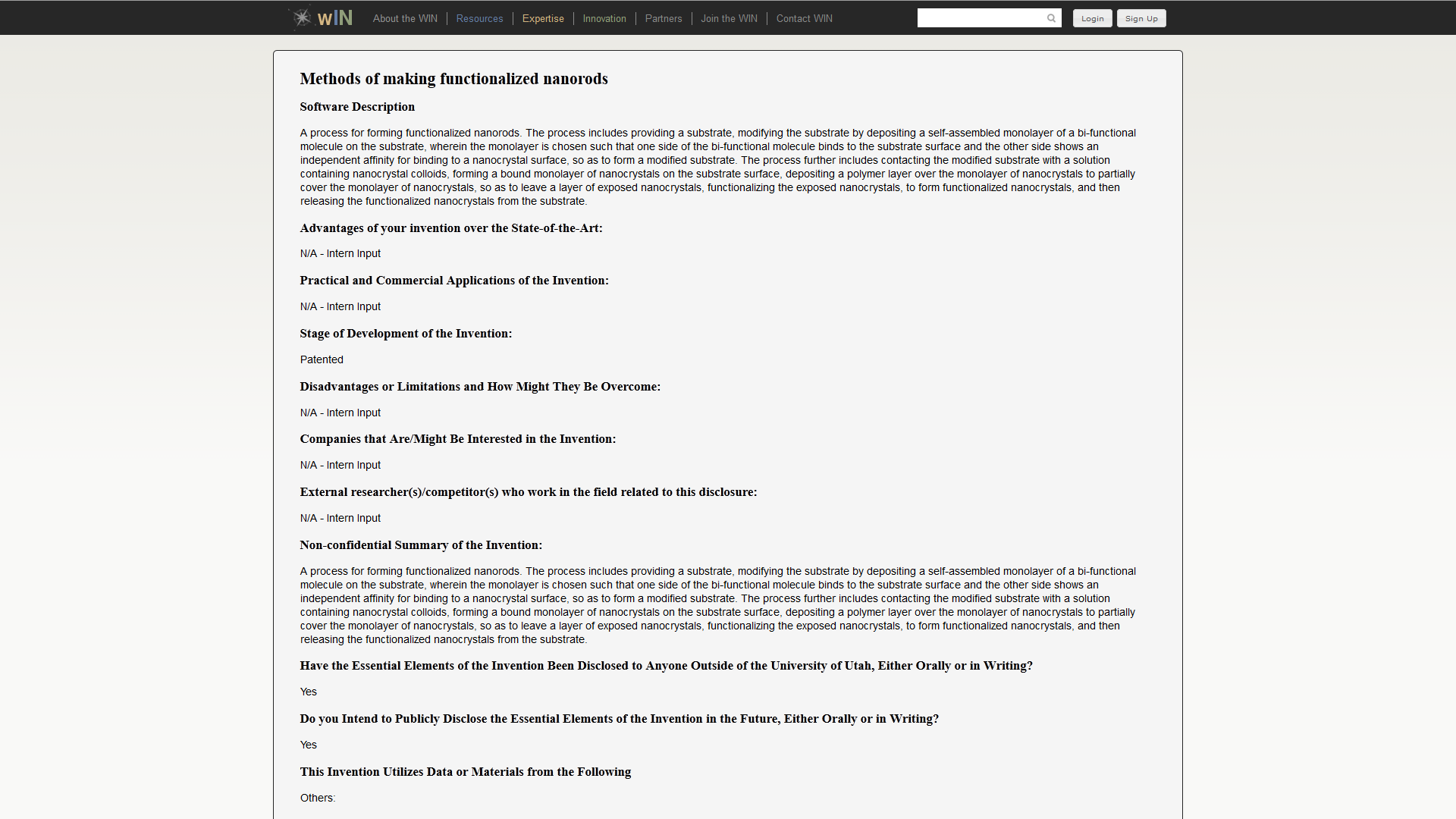 wIN About the WIN | Resources | Expertise | Innovation | Partners | Join the WIN | Contact WIN

Login Sign Up

Methods of making functionalized nanorods

Software Description

A process for forming functionalized nanorods. The process includes providing a substrate, modifying the substrate by depositing a self-assembled monolayer of a bi-functional molecule on the substrate, wherein the monolayer is chosen such that one side of the bi-functional molecule binds to the substrate surface and the other side shows an independent affinity for binding to a nanocrystal surface, so as to form a modified substrate. The process further includes contacting the modified substrate with a solution containing nanocrystal colloids, forming a bound monolayer of nanocrystals on the substrate surface, depositing a polymer layer over the monolayer of nanocrystals to partially cover the monolayer of nanocrystals, so as to leave a layer of exposed nanocrystals, functionalizing the exposed nanocrystals, to form functionalized nanocrystals, and then releasing the functionalized nanocrystals from the substrate.

Advantages of your invention over the State-of-the-Art:

N/A - Intern Input

Practical and Commercial Applications of the Invention:

N/A - Intern Input

Stage of Development of the Invention:

Patented

Disadvantages or Limitations and How Might They Be Overcome:

N/A - Intern Input

Companies that Are/Might Be Interested in the Invention:

N/A - Intern Input

External researcher(s)/competitor(s) who work in the field related to this disclosure:

N/A - Intern Input

Non-confidential Summary of the Invention:

A process for forming functionalized nanorods. The process includes providing a substrate, modifying the substrate by depositing a self-assembled monolayer of a bi-functional molecule on the substrate, wherein the monolayer is chosen such that one side of the bi-functional molecule binds to the substrate surface and the other side shows an independent affinity for binding to a nanocrystal surface, so as to form a modified substrate. The process further includes contacting the modified substrate with a solution containing nanocrystal colloids, forming a bound monolayer of nanocrystals on the substrate surface, depositing a polymer layer over the monolayer of nanocrystals to partially cover the monolayer of nanocrystals, so as to leave a layer of exposed nanocrystals, functionalizing the exposed nanocrystals, to form functionalized nanocrystals, and then releasing the functionalized nanocrystals from the substrate.

Have the Essential Elements of the Invention Been Disclosed to Anyone Outside of the University of Utah, Either Orally or in Writing?

Yes

Do you Intend to Publicly Disclose the Essential Elements of the Invention in the Future, Either Orally or in Writing?

Yes

This Invention Utilizes Data or Materials from the Following

Others: